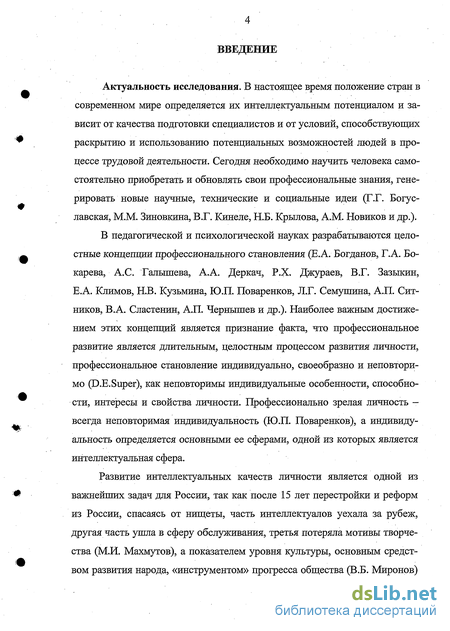 4

ВВЕДЕНИЕ

Актуальность исследования. В настоящее время положение стран в современном мире определяется их интеллектуальным потенциалом и зависит от качества подготовки специалистов и от условий, способствующих раскрытию и использованию потенциальных возможностей людей в процессе трудовой деятельности. Сегодня необходимо научить человека самостоятельно приобретать и обновлять свои профессиональные знания, генерировать новые научные, технические и социальные идеи (Г.Г. Богуславская, М.М. Зиновкина, В.Г. Кинеле, Н.Б. Крылова, А.М. Новиков и др.).

В педагогической и психологической науках разрабатываются целостные концепции профессионального становления (Е.А. Богданов, Г.А. Бокарева, А.С. Галышева, А.А. Деркач, Р.Х. Джураев, В.Г. Зазыкин, Е.А. Климов, Н.В. Кузьмина, Ю.П. Поваренков, Л.Г. Семушина, А.П. Ситников, В.А. Сластенин, А.П. Чернышев и др.). Наиболее важным достижением этих концепций является признание факта, что профессиональное развитие является длительным, целостным процессом развития личности, профессиональное становление индивидуально, своеобразно и неповторимо (D.E.Super), как неповторимы индивидуальные особенности, способности, интересы и свойства личности. Профессионально зрелая личность – всегда неповторимая индивидуальность (Ю.П. Поваренков), а индивидуальность определяется основными ее сферами, одной из которых является интеллектуальная сфера.

Развитие интеллектуальных качеств личности является одной из важнейших задач для России, так как после 15 лет перестройки и реформ из России, спасаясь от нищеты, часть интеллектуалов уехала за рубеж, другая часть ушла в сферу обслуживания, третья потеряла мотивы творчества (М.И. Махмутов), а показателем уровня культуры, основным средством развития народа, «инструментом» прогресса общества (В.Б. Миронов)

dsLib.net
библиотека диссертаций